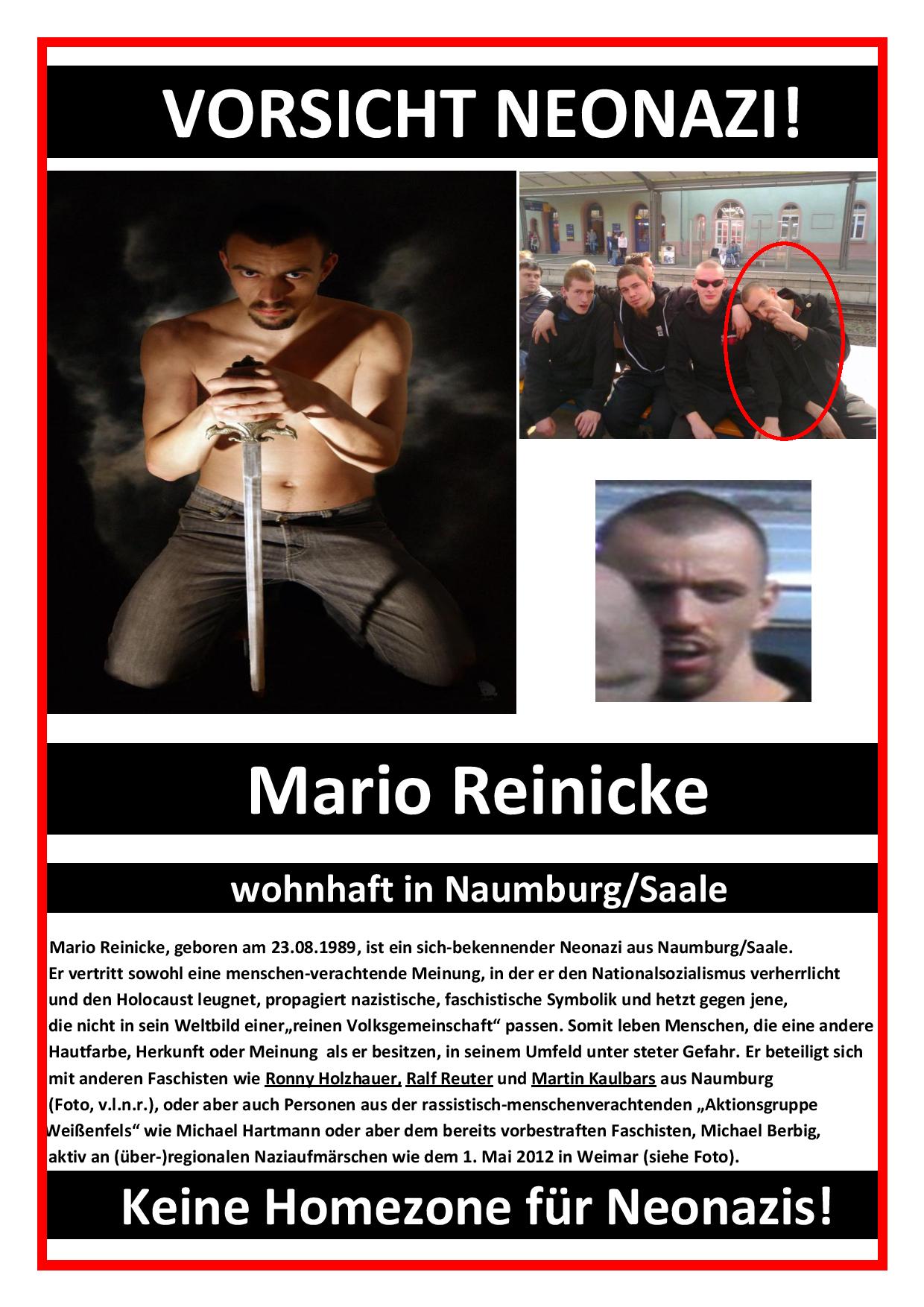 VORSICHT NEONAZI!

Mario Reinicke

wohnhaft in Naumburg/Saale

Mario Reinicke, geboren am 23.08.1989, ist ein sich-bekennender Neonazi aus Naumburg/Saale. Er vertritt sowohl eine menschen-verachtende Meinung, in der er den Nationalsozialismus verherrlicht und den Holocaust leugnet, propagiert nazistische, faschistische Symbolik und hetzt gegen jene, die nicht in sein Weltbild einer„reinen Volksgemeinschaft“ passen. Somit leben Menschen, die eine andere Hautfarbe, Herkunft oder Meinung als er besitzen, in seinem Umfeld unter steter Gefahr. Er beteiligt sich mit anderen Faschisten wie Ronny Holzhauer, Ralf Reuter und Martin Kaulbars aus Naumburg (Foto, v.l.n.r.), oder aber auch Personen aus der rassistisch-menschenverachtenden „Aktionsgruppe Weißenfels“ wie Michael Hartmann oder aber dem bereits vorbestraften Faschisten, Michael Berbig, aktiv an (über-)regionalen Naziaufmärschen wie dem 1. Mai 2012 in Weimar (siehe Foto).

Keine Homezone für Neonazis!